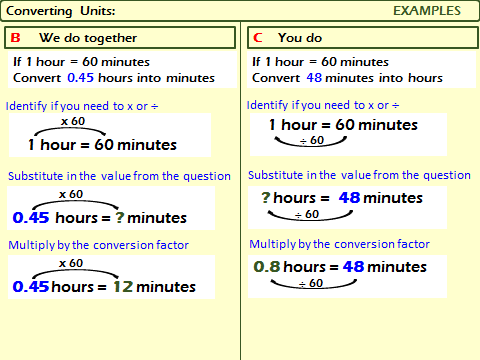 Converting Units: EXAMPLES

B We do together

If 1 hour = 60 minutes
Convert 0.45 hours into minutes

Identify if you need to x or ÷

x 60
1 hour = 60 minutes

Substitute in the value from the question

x 60
0.45 hours = ? minutes

Multiply by the conversion factor

x 60
0.45 hours = 12 minutes

C You do

If 1 hour = 60 minutes
Convert 48 minutes into hours

Identify if you need to x or ÷

1 hour = 60 minutes
÷ 60

Substitute in the value from the question

? hours = 48 minutes
÷ 60

Multiply by the conversion factor

0.8 hours = 48 minutes
÷ 60